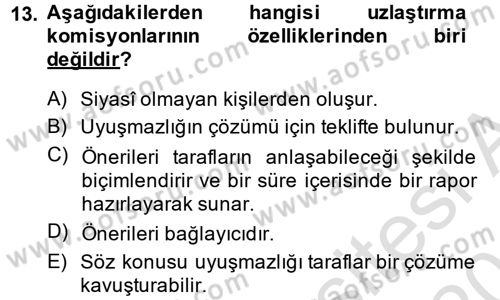 13. Aşağıdakilerden hangisi uzlaştırma komisyonlarının özelliklerinden biri değildir?

A) Siyasî olmayan kişilerden oluşur.
B) Uyuşmazlığın çözümü için teklifte bulunur.
C) Önerileri tarafların anlaşabileceği şekilde biçimlendirir ve bir süre içerisinde bir rapor hazırlayarak sunar.
D) Önerileri bağlayıcıdır.
E) Söz konusu uyuşmazlığı taraflar bir çözüme kavuşturabilir.

www.aofsoru.com